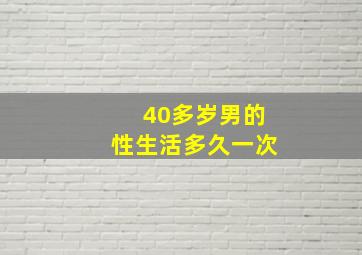 40多岁男的
性生活多久一次